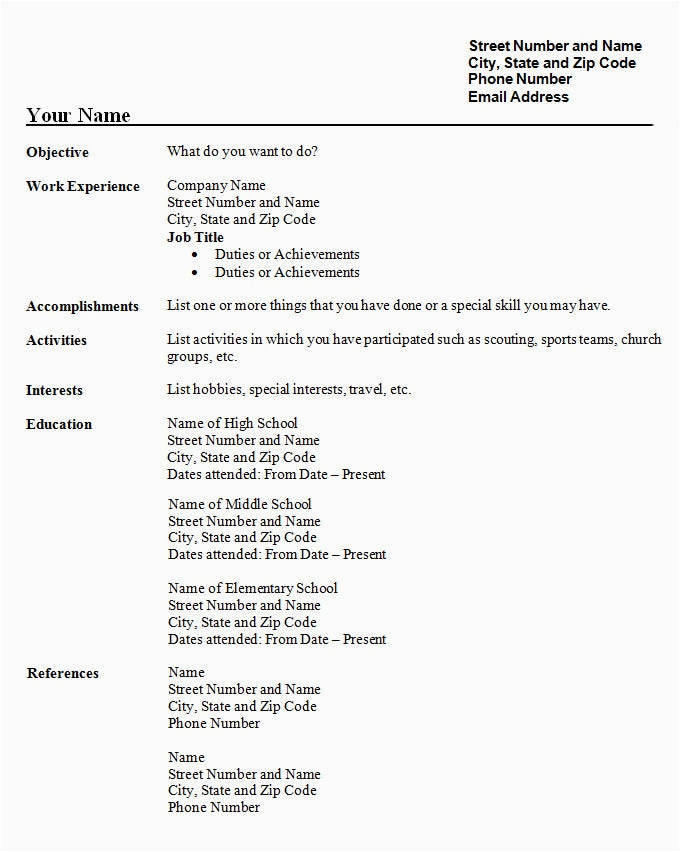 Street Number and Name
City, State and Zip Code
Phone Number
Email Address

Your Name

Objective

What do you want to do?

Work Experience

Company Name
Street Number and Name
City, State and Zip Code
Job Title
• Duties or Achievements
• Duties or Achievements

Accomplishments

List one or more things that you have done or a special skill you may have.

Activities

List activities in which you have participated such as scouting, sports teams, church groups, etc.

Interests

List hobbies, special interests, travel, etc.

Education

Name of High School
Street Number and Name
City, State and Zip Code
Dates attended: From Date – Present

Name of Middle School
Street Number and Name
City, State and Zip Code
Dates attended: From Date – Present

Name of Elementary School
Street Number and Name
City, State and Zip Code
Dates attended: From Date – Present

References

Name
Street Number and Name
City, State and Zip Code
Phone Number

Name
Street Number and Name
City, State and Zip Code
Phone Number